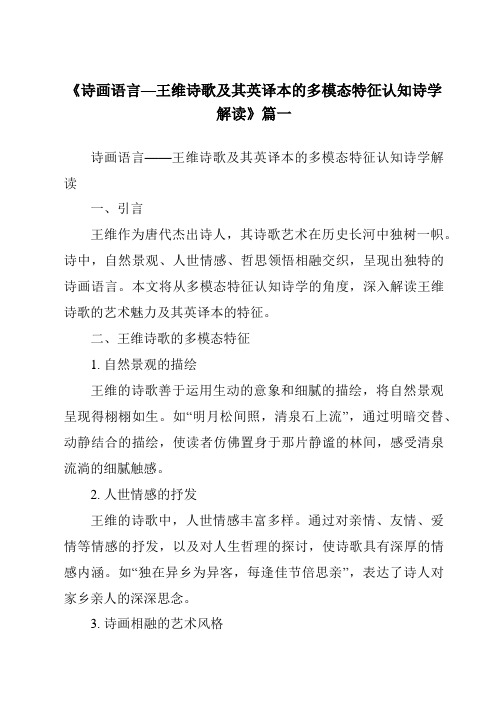 《诗画语言—王维诗歌及其英译本的多模态特征认知诗学解读》篇一

诗画语言——王维诗歌及其英译本的多模态特征认知诗学解读

一、引言

王维作为唐代杰出诗人，其诗歌艺术在历史长河中独树一帜。诗中，自然景观、人世情感、哲思领悟相融交织，呈现出独特的诗画语言。本文将从多模态特征认知诗学的角度，深入解读王维诗歌的艺术魅力及其英译本的特征。

二、王维诗歌的多模态特征

1. 自然景观的描绘

王维的诗歌善于运用生动的意象和细腻的描绘，将自然景观呈现得栩栩如生。如“明月松间照，清泉石上流”，通过明暗交替、动静结合的描绘，使读者仿佛置身于那片静谧的林间，感受清泉流淌的细腻触感。

2. 人世情感的抒发

王维的诗歌中，人世情感丰富多样。通过对亲情、友情、爱情等情感的抒发，以及对人生哲理的探讨，使诗歌具有深厚的情感内涵。如“独在异乡为异客，每逢佳节倍思亲”，表达了诗人对家乡亲人的深深思念。

3. 诗画相融的艺术风格